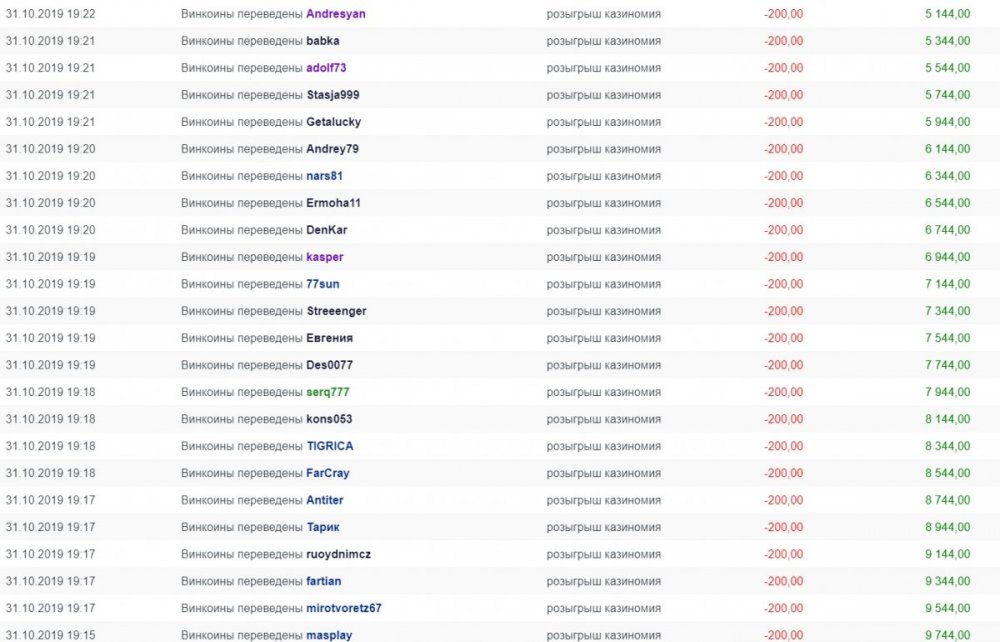 | | | | | |
|---|---|---|---|---|
| 31.10.2019 19:22 | Винкоины переведены Andresyan | розыгрыш казиномия | -200,00 | 5 144,00 |
| 31.10.2019 19:21 | Винкоины переведены babka | розыгрыш казиномия | -200,00 | 5 344,00 |
| 31.10.2019 19:21 | Винкоины переведены adolf73 | розыгрыш казиномия | -200,00 | 5 544,00 |
| 31.10.2019 19:21 | Винкоины переведены Stasja999 | розыгрыш казиномия | -200,00 | 5 744,00 |
| 31.10.2019 19:21 | Винкоины переведены Getalucky | розыгрыш казиномия | -200,00 | 5 944,00 |
| 31.10.2019 19:20 | Винкоины переведены Andrey79 | розыгрыш казиномия | -200,00 | 6 144,00 |
| 31.10.2019 19:20 | Винкоины переведены nars81 | розыгрыш казиномия | -200,00 | 6 344,00 |
| 31.10.2019 19:20 | Винкоины переведены Ermoha11 | розыгрыш казиномия | -200,00 | 6 544,00 |
| 31.10.2019 19:20 | Винкоины переведены DenKar | розыгрыш казиномия | -200,00 | 6 744,00 |
| 31.10.2019 19:19 | Винкоины переведены kasper | розыгрыш казиномия | -200,00 | 6 944,00 |
| 31.10.2019 19:19 | Винкоины переведены 77sun | розыгрыш казиномия | -200,00 | 7 144,00 |
| 31.10.2019 19:19 | Винкоины переведены Streeenger | розыгрыш казиномия | -200,00 | 7 344,00 |
| 31.10.2019 19:19 | Винкоины переведены Евгения | розыгрыш казиномия | -200,00 | 7 544,00 |
| 31.10.2019 19:19 | Винкоины переведены Des0077 | розыгрыш казиномия | -200,00 | 7 744,00 |
| 31.10.2019 19:18 | Винкоины переведены serq777 | розыгрыш казиномия | -200,00 | 7 944,00 |
| 31.10.2019 19:18 | Винкоины переведены kons053 | розыгрыш казиномия | -200,00 | 8 144,00 |
| 31.10.2019 19:18 | Винкоины переведены TIGRICA | розыгрыш казиномия | -200,00 | 8 344,00 |
| 31.10.2019 19:18 | Винкоины переведены FarCray | розыгрыш казиномия | -200,00 | 8 544,00 |
| 31.10.2019 19:17 | Винкоины переведены Antiter | розыгрыш казиномия | -200,00 | 8 744,00 |
| 31.10.2019 19:17 | Винкоины переведены Тарик | розыгрыш казиномия | -200,00 | 8 944,00 |
| 31.10.2019 19:17 | Винкоины переведены ruoydnimcz | розыгрыш казиномия | -200,00 | 9 144,00 |
| 31.10.2019 19:17 | Винкоины переведены fartian | розыгрыш казиномия | -200,00 | 9 344,00 |
| 31.10.2019 19:17 | Винкоины переведены mirotvoretz67 | розыгрыш казиномия | -200,00 | 9 544,00 |
| 31.10.2019 19:15 | Винкоины переведены masplay | розыгрыш казиномия | -200,00 | 9 744,00 |